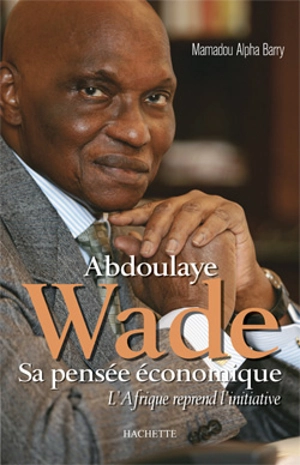 Mamadou Alpha Barry

Abdoulaye
Wade
Sa pensée économique
L'Afrique reprend l'initiative

HACHETTE